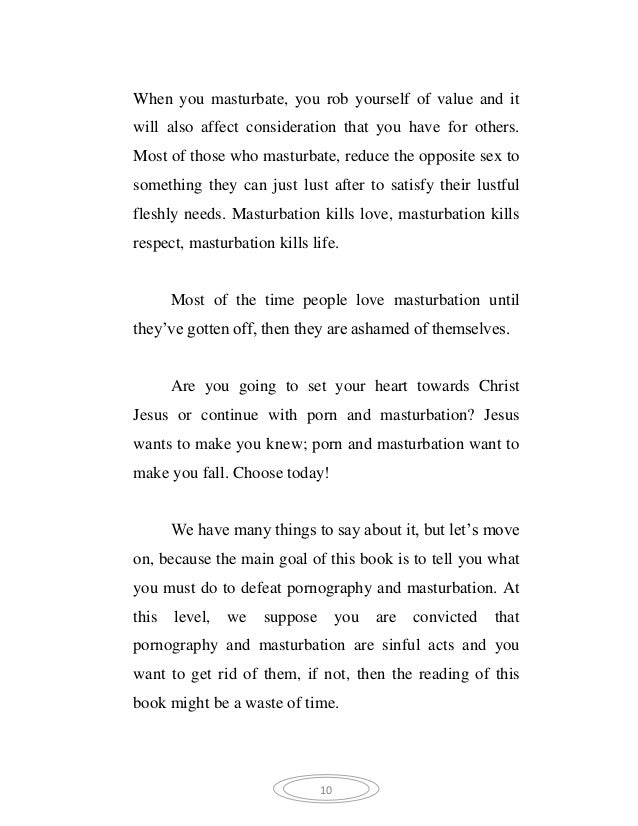 When you masturbate, you rob yourself of value and it will also affect consideration that you have for others. Most of those who masturbate, reduce the opposite sex to something they can just lust after to satisfy their lustful fleshly needs. Masturbation kills love, masturbation kills respect, masturbation kills life.

Most of the time people love masturbation until they've gotten off, then they are ashamed of themselves.

Are you going to set your heart towards Christ Jesus or continue with porn and masturbation? Jesus wants to make you knew; porn and masturbation want to make you fall. Choose today!

We have many things to say about it, but let's move on, because the main goal of this book is to tell you what you must do to defeat pornography and masturbation. At this level, we suppose you are convicted that pornography and masturbation are sinful acts and you want to get rid of them, if not, then the reading of this book might be a waste of time.

10